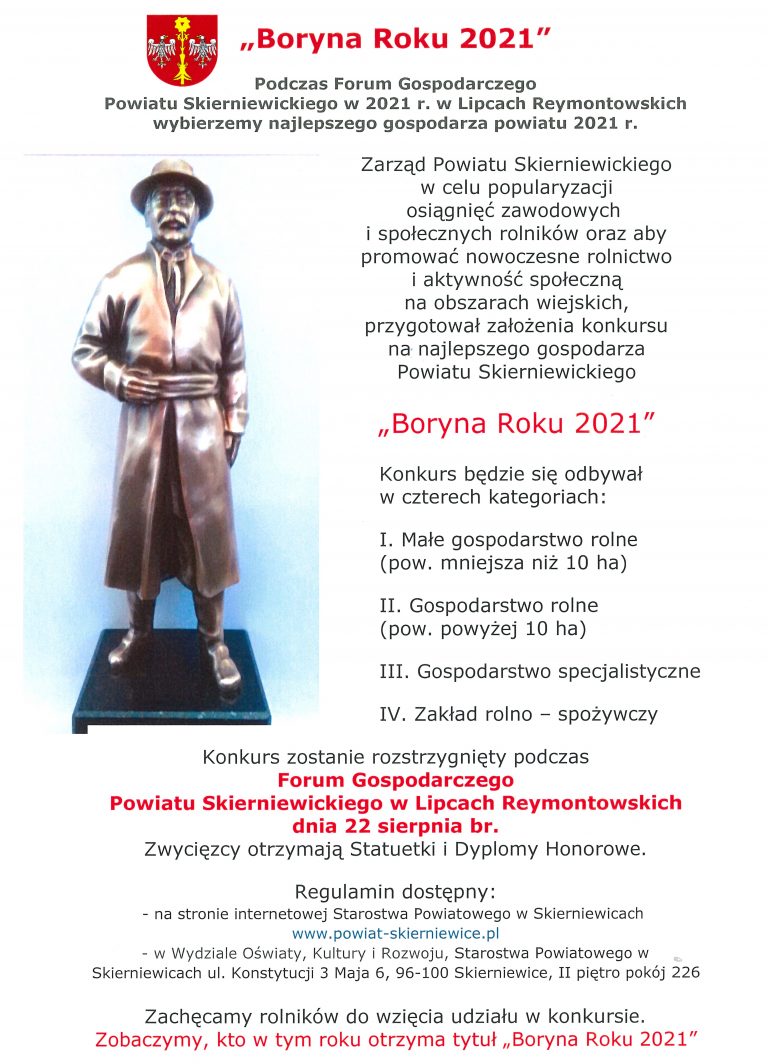 „Boryna Roku 2021”

Podczas Forum Gospodarczego Powiatu Skierniewickiego w 2021 r. w Lipcach Reymontowskich wybierzemy najlepszego gospodarza powiatu 2021 r.

Zarząd Powiatu Skierniewickiego w celu popularyzacji osiągnięć zawodowych i społecznych rolników oraz aby promować nowoczesne rolnictwo i aktywność społeczną na obszarach wiejskich, przygotował założenia konkursu na najlepszego gospodarza Powiatu Skierniewickiego

„Boryna Roku 2021”

Konkurs będzie się odbywał w czterech kategoriach:

I. Małe gospodarstwo rolne (pow. mniejsza niż 10 ha)

II. Gospodarstwo rolne (pow. powyżej 10 ha)

III. Gospodarstwo specjalistyczne

IV. Zakład rolno – spożywczy

Konkurs zostanie rozstrzygnięty podczas
Forum Gospodarczego
Powiatu Skierniewickiego w Lipcach Reymontowskich
dnia 22 sierpnia br.
Zwycięzcy otrzymają Statuetki i Dyplomy Honorowe.

Regulamin dostępny:
- na stronie internetowej Starostwa Powiatowego w Skierniewicach
www.powiat-skierniewice.pl
- w Wydziale Oświaty, Kultury i Rozwoju, Starostwa Powiatowego w Skierniewicach ul. Konstytucji 3 Maja 6, 96-100 Skierniewice, II piętro pokój 226

Zachęcamy rolników do wzięcia udziału w konkursie.
Zobaczymy, kto w tym roku otrzyma tytuł „Boryna Roku 2021”